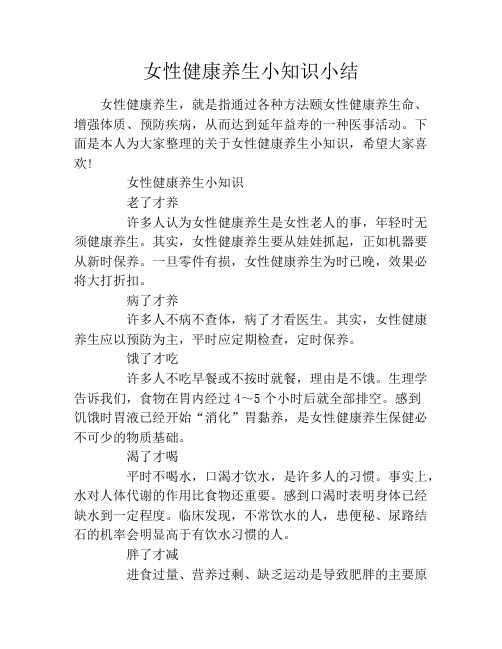 女性健康养生小知识小结

女性健康养生，就是指通过各种方法颐女性健康养生命、增强体质、预防疾病，从而达到延年益寿的一种医事活动。下面是本人为大家整理的关于女性健康养生小知识，希望大家喜欢!

女性健康养生小知识

老了才养

许多人认为女性健康养生是女性老人的事，年轻时无须健康养生。其实，女性健康养生要从娃娃抓起，正如机器要从新时保养。一旦零件有损，女性健康养生为时已晚，效果必将大打折扣。

病了才养

许多人不病不查体，病了才看医生。其实，女性健康养生应以预防为主，平时应定期检查，定时保养。

饿了才吃

许多人不吃早餐或不按时就餐，理由是不饿。生理学告诉我们，食物在胃内经过 4～5 个小时后就全部排空。感到饥饿时胃液已经开始“消化”胃黏养，是女性健康养生保健必不可少的物质基础。

渴了才喝

平时不喝水，口渴才饮水，是许多人的习惯。事实上，水对人体代谢的作用比食物还重要。感到口渴时表明身体已经缺水到一定程度。临床发现，不常饮水的人，患便秘、尿路结石的机率会明显高于有饮水习惯的人。

胖了才减

进食过量、营养过剩、缺乏运动是导致肥胖的主要原